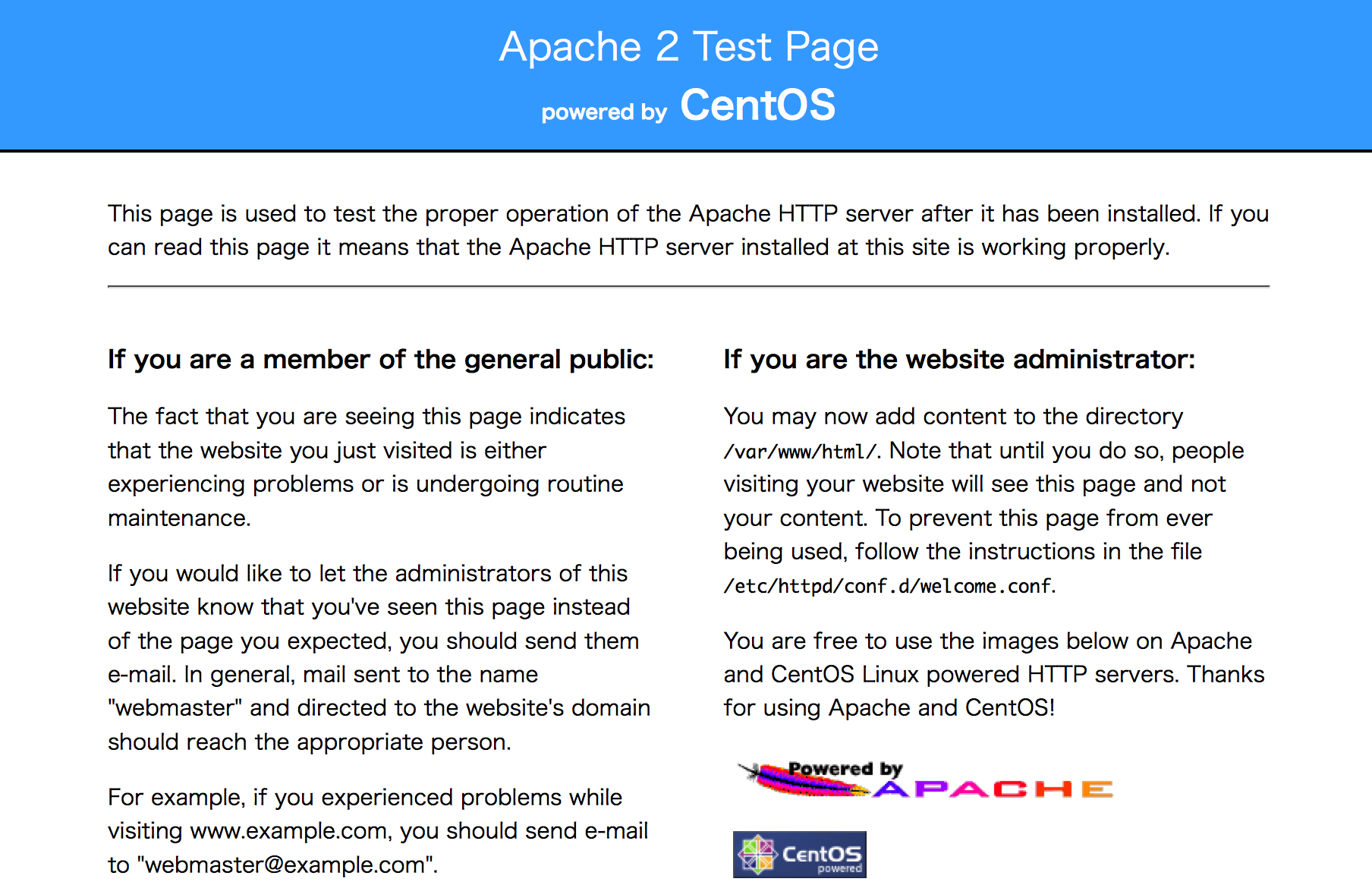 Apache 2 Test Page
powered by CentOS

This page is used to test the proper operation of the Apache HTTP server after it has been installed. If you can read this page it means that the Apache HTTP server installed at this site is working properly.

If you are a member of the general public:

The fact that you are seeing this page indicates that the website you just visited is either experiencing problems or is undergoing routine maintenance.

If you would like to let the administrators of this website know that you've seen this page instead of the page you expected, you should send them e-mail. In general, mail sent to the name "webmaster" and directed to the website's domain should reach the appropriate person.

For example, if you experienced problems while visiting www.example.com, you should send e-mail to "webmaster@example.com".

If you are the website administrator:

You may now add content to the directory /var/www/html/. Note that until you do so, people visiting your website will see this page and not your content. To prevent this page from ever being used, follow the instructions in the file /etc/httpd/conf.d/welcome.conf.

You are free to use the images below on Apache and CentOS Linux powered HTTP servers. Thanks for using Apache and CentOS!

Powered by APACHE

CentOS powered